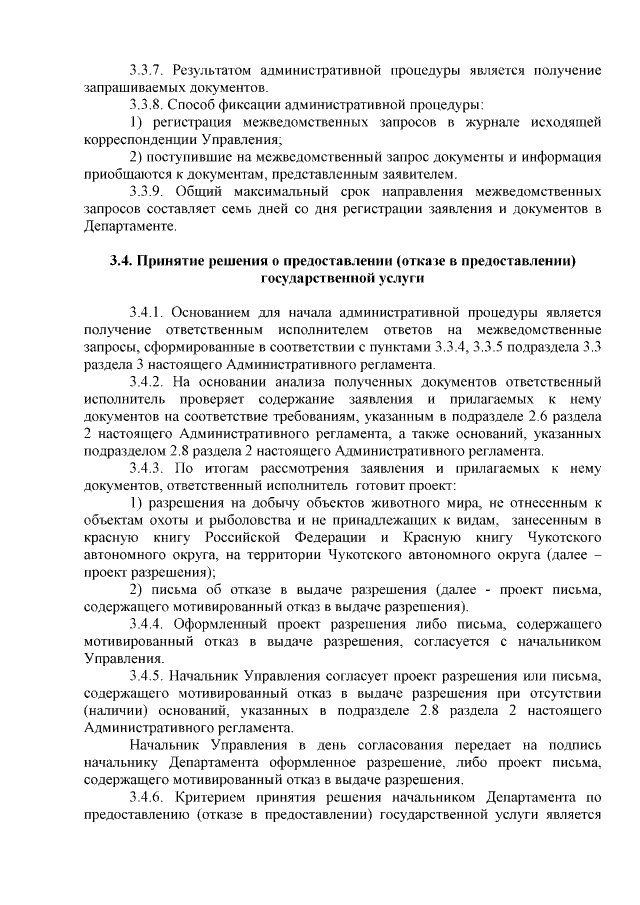 3.3.7. Результатом административной процедуры является получение запрашиваемых документов.

3.3.8. Способ фиксации административной процедуры:

1) регистрация межведомственных запросов в журнале исходящей корреспонденции Управления;

2) поступившие на межведомственный запрос документы и информация приобщаются к документам, представленным заявителем.

3.3.9. Общий максимальный срок направления межведомственных запросов составляет семь дней со дня регистрации заявления и документов в Департаменте.

3.4. Принятие решения о предоставлении (отказе в предоставлении) государственной услуги

3.4.1. Основанием для начала административной процедуры является получение ответственным исполнителем ответов на межведомственные запросы, сформированные в соответствии с пунктами 3.3.4, 3.3.5 подраздела 3.3 раздела 3 настоящего Административного регламента.

3.4.2. На основании анализа полученных документов ответственный исполнитель проверяет содержание заявления и прилагаемых к нему документов на соответствие требованиям, указанным в подразделе 2.6 раздела 2 настоящего Административного регламента, а также оснований, указанных подразделом 2.8 раздела 2 настоящего Административного регламента.

3.4.3. По итогам рассмотрения заявления и прилагаемых к нему документов, ответственный исполнитель готовит проект:

1) разрешения на добычу объектов животного мира, не отнесенным к объектам охоты и рыболовства и не принадлежащих к видам, занесенным в красную книгу Российской Федерации и Красную книгу Чукотского автономного округа, на территории Чукотского автономного округа (далее – проект разрешения);

2) письма об отказе в выдаче разрешения (далее - проект письма, содержащего мотивированный отказ в выдаче разрешения).

3.4.4. Оформленный проект разрешения либо письма, содержащего мотивированный отказ в выдаче разрешения, согласуется с начальником Управления.

3.4.5. Начальник Управления согласует проект разрешения или письма, содержащего мотивированный отказ в выдаче разрешения при отсутствии (наличии) оснований, указанных в подразделе 2.8 раздела 2 настоящего Административного регламента.

Начальник Управления в день согласования передает на подпись начальнику Департамента оформленное разрешение, либо проект письма, содержащего мотивированный отказ в выдаче разрешения.

3.4.6. Критерием принятия решения начальником Департамента по предоставлению (отказе в предоставлении) государственной услуги является